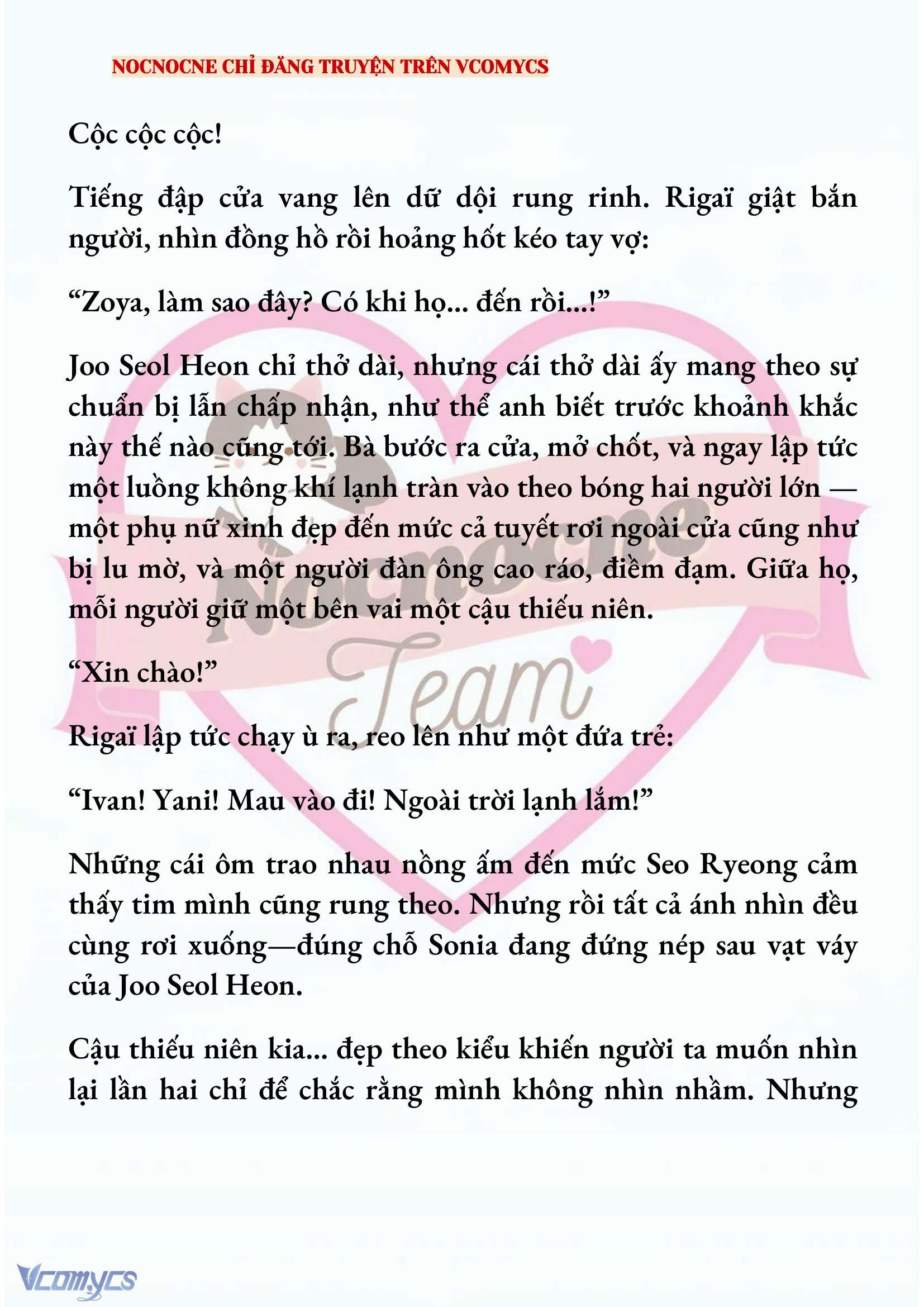 NOCNOCNE CHỈ ĐĂNG TRUYỆN TRÊN VCOMYCS

Cộc cộc cộc!

Tiếng đập cửa vang lên dữ dội rung rinh. Rigaï giật bắn người, nhìn đồng hồ rồi hoảng hốt kéo tay vợ:

“Zoya, làm sao đây? Có khi họ... đến rồi...!”

Joo Seol Heon chỉ thở dài, nhưng cái thở dài ấy mang theo sự chuẩn bị lẫn chấp nhận, như thể anh biết trước khoảnh khắc này thế nào cũng tới. Bà bước ra cửa, mở chốt, và ngay lập tức một luồng không khí lạnh tràn vào theo bóng hai người lớn — một phụ nữ xinh đẹp đến mức cả tuyết rơi ngoài cửa cũng như bị lu mờ, và một người đàn ông cao ráo, điềm đạm. Giữa họ, mỗi người giữ một bên vai một cậu thiếu niên.

“Xin chào!”

Rigaï lập tức chạy ù ra, reo lên như một đứa trẻ:

“Ivan! Yani! Mau vào đi! Ngoài trời lạnh lắm!”

Những cái ôm trao nhau nồng ấm đến mức Seo Ryeong cảm thấy tim mình cũng rung theo. Nhưng rồi tất cả ánh nhìn đều cùng rơi xuống—đúng chỗ Sonia đang đứng nép sau vạt váy của Joo Seol Heon.

Cậu thiếu niên kia... đẹp theo kiểu khiến người ta muốn nhìn lại lần hai chỉ để chắc rằng mình không nhìn nhầm. Nhưng

Nocnocne Team

Vcomycs